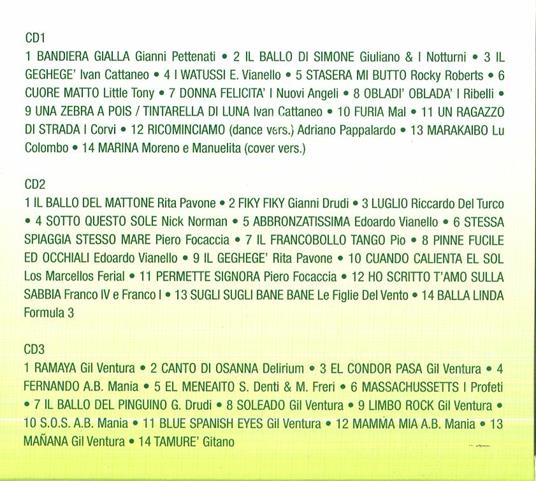 CD1
1 BANDIERA GIALLA Gianni Pettenati • 2 IL BALLO DI SIMONE Giuliano & I Notturni • 3 IL GEGHEGE' Ivan Cattaneo • 4 I WATUSSI E. Vianello • 5 STASERA MI BUTTO Rocky Roberts • 6 CUORE MATTO Little Tony • 7 DONNA FELICITA' I Nuovi Angeli • 8 OBLADI' OBLADA' I Ribelli • 9 UNA ZEBRA A POIS / TINTARELLA DI LUNA Ivan Cattaneo • 10 FURIA Mal • 11 UN RAGAZZO DI STRADA I Corvi • 12 RICOMINCIAMO (dance vers.) Adriano Pappalardo • 13 MARAKAIBO Lu Colombo • 14 MARINA Moreno e Manuelita (cover vers.)

CD2
1 IL BALLO DEL MATTONE Rita Pavone • 2 FIKY FIKY Gianni Drudi • 3 LUGLIO Riccardo Del Turco • 4 SOTTO QUESTO SOLE Nick Norman • 5 ABBRONZATISSIMA Edoardo Vianello • 6 STESSA SPIAGGIA STESSO MARE Piero Focaccia • 7 IL FRANCOBOLLO TANGO Pio • 8 PINNE FUCILE ED OCCHIALI Edoardo Vianello • 9 IL GEGHEGE' Rita Pavone • 10 CUANDO CALIENTA EL SOL Los Marcellos Ferial • 11 PERMETTE SIGNORA Piero Focaccia • 12 HO SCRITTO T'AMO SULLA SABBIA Franco IV e Franco I • 13 SUGLI SUGLI BANE BANE Le Figlie Del Vento • 14 BALLA LINDA Formula 3

CD3
1 RAMAYA Gil Ventura • 2 CANTO DI OSANNA Delirium • 3 EL CONDOR PASA Gil Ventura • 4 FERNANDO A.B. Mania • 5 EL MENEAITO S. Denti & M. Freri • 6 MASSACHUSSETTS I Profeti • 7 IL BALLO DEL PINGUINO G. Drudi • 8 SOLEADO Gil Ventura • 9 LIMBO ROCK Gil Ventura • 10 S.O.S. A.B. Mania • 11 BLUE SPANISH EYES Gil Ventura • 12 MAMMA MIA A.B. Mania • 13 MAÑANA Gil Ventura • 14 TAMURE' Gitano